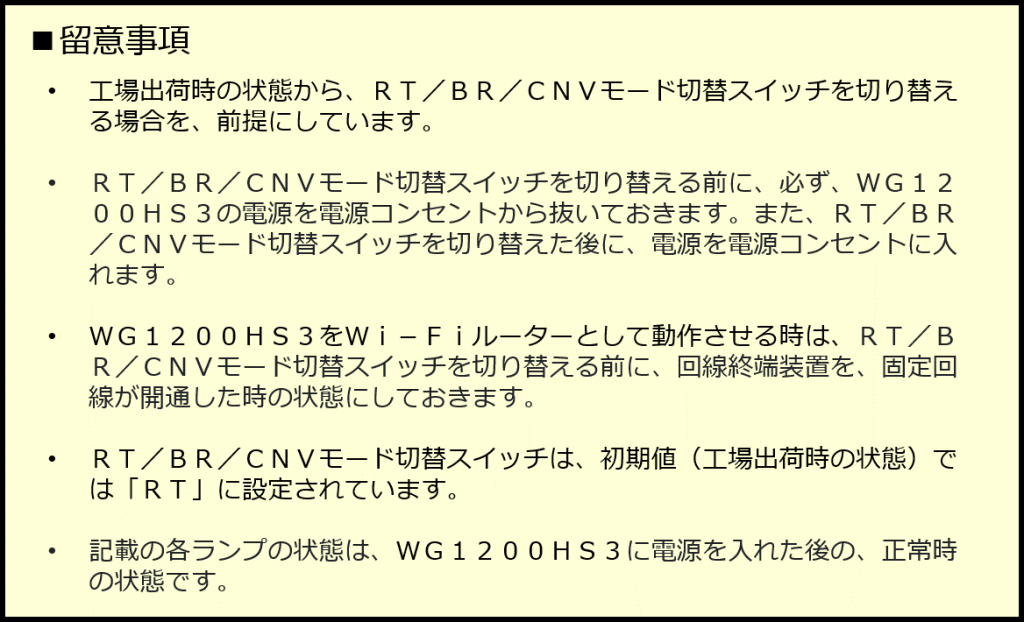 ■留意事項

• 工場出荷時の状態から、ＲＴ／ＢＲ／ＣＮＶモード切替スイッチを切り替える場合を、前提にしています。

• ＲＴ／ＢＲ／ＣＮＶモード切替スイッチを切り替える前に、必ず、ＷＧ１２００ＨＳ３の電源を電源コンセントから抜いておきます。また、ＲＴ／ＢＲ／ＣＮＶモード切替スイッチを切り替えた後に、電源を電源コンセントに入れます。

• ＷＧ１２００ＨＳ３をＷｉ－Ｆｉルーターとして動作させる時は、ＲＴ／ＢＲ／ＣＮＶモード切替スイッチを切り替える前に、回線終端装置を、固定回線が開通した時の状態にしておきます。

• ＲＴ／ＢＲ／ＣＮＶモード切替スイッチは、初期値（工場出荷時の状態）では「ＲＴ」に設定されています。

• 記載の各ランプの状態は、ＷＧ１２００ＨＳ３に電源を入れた後の、正常時の状態です。